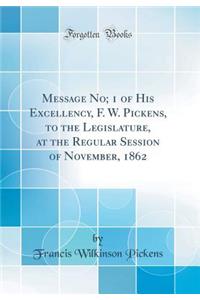 Forgotten Books

Message No; 1 of His Excellency, F. W. Pickens, to the Legislature, at the Regular Session of November, 1862

by
Francis Wilkinson Pickens